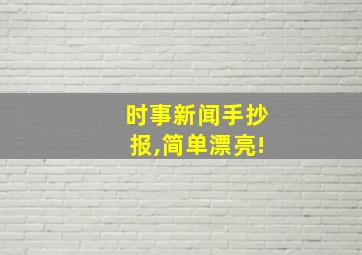 时事新闻手抄报,简单漂亮!